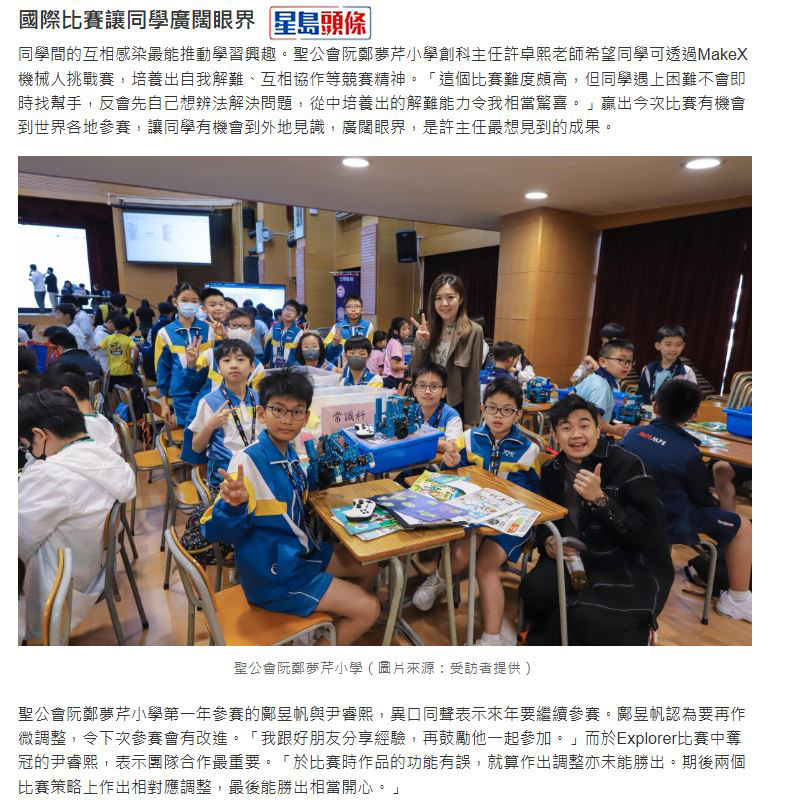 國際比賽讓同學廣闊眼界 星島頭條

同學間的互相感染最能推動學習興趣。聖公會阮鄭夢芹小學創科主任許卓熙老師希望同學可透過MakeX機械人挑戰賽，培養出自我解難、互相協作等競賽精神。「這個比賽難度頗高，但同學遇上困難不會即時找幫手，反會先自己想辨法解決問題，從中培養出的解難能力令我相當驚喜。」贏出今次比賽有機會到世界各地參賽，讓同學有機會到外地見識，廣闊眼界，是許主任最想見到的成果。

常識科

聖公會阮鄭夢芹小學（圖片來源：受訪者提供）

聖公會阮鄭夢芹小學第一年參賽的鄺昱帆與尹睿熙，異口同聲表示來年要繼續參賽。鄺昱帆認為要再作微調整，令下次參賽會有改進。「我跟好朋友分享經驗，再鼓勵他一起參加。」而於Explorer比賽中奪冠的尹睿熙，表示團隊合作最重要。「於比賽時作品的功能有誤，就算作出調整亦未能勝出。期後兩個比賽策略上作出相對應調整，最後能勝出相當開心。」